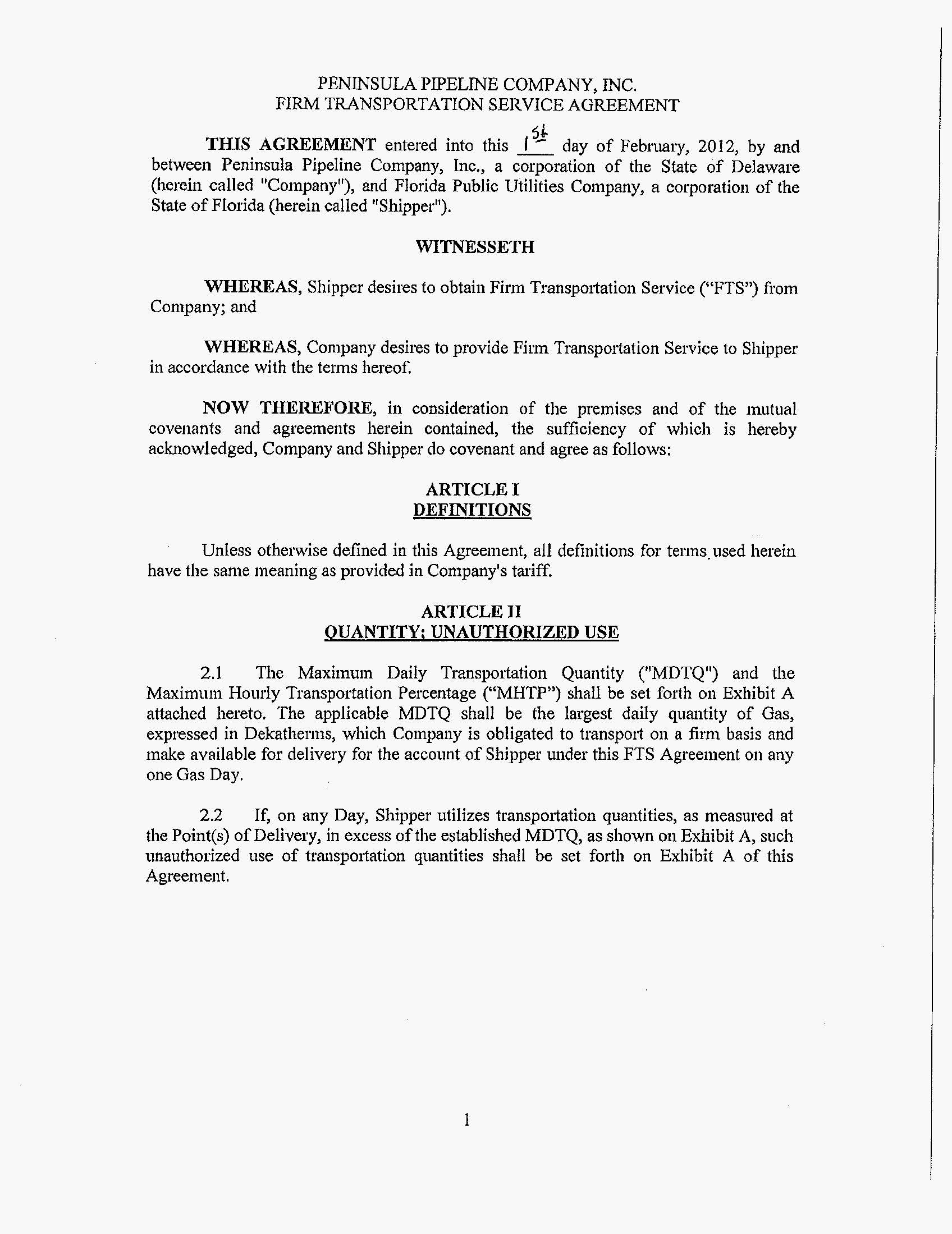 PENINSULA PIPELINE COMPANY, INC.
FIRM TRANSPORTATION SERVICE AGREEMENT

THIS AGREEMENT entered into this 1st day of February, 2012, by and between Peninsula Pipeline Company, Inc., a corporation of the State of Delaware (herein called "Company"), and Florida Public Utilities Company, a corporation of the State of Florida (herein called "Shipper").

WITNESSETH

WHEREAS, Shipper desires to obtain Firm Transportation Service ("FTS") from Company; and

WHEREAS, Company desires to provide Firm Transportation Service to Shipper in accordance with the terms hereof.

NOW THEREFORE, in consideration of the premises and of the mutual covenants and agreements herein contained, the sufficiency of which is hereby acknowledged, Company and Shipper do covenant and agree as follows:

ARTICLE I
DEFINITIONS

Unless otherwise defined in this Agreement, all definitions for terms used herein have the same meaning as provided in Company's tariff.

ARTICLE II
QUANTITY; UNAUTHORIZED USE

2.1 The Maximum Daily Transportation Quantity ("MDTQ") and the Maximum Hourly Transportation Percentage ("MHTP") shall be set forth on Exhibit A attached hereto. The applicable MDTQ shall be the largest daily quantity of Gas, expressed in Dekatherms, which Company is obligated to transport on a firm basis and make available for delivery for the account of Shipper under this FTS Agreement on any one Gas Day.

2.2 If, on any Day, Shipper utilizes transportation quantities, as measured at the Point(s) of Delivery, in excess of the established MDTQ, as shown on Exhibit A, such unauthorized use of transportation quantities shall be set forth on Exhibit A of this Agreement.

1